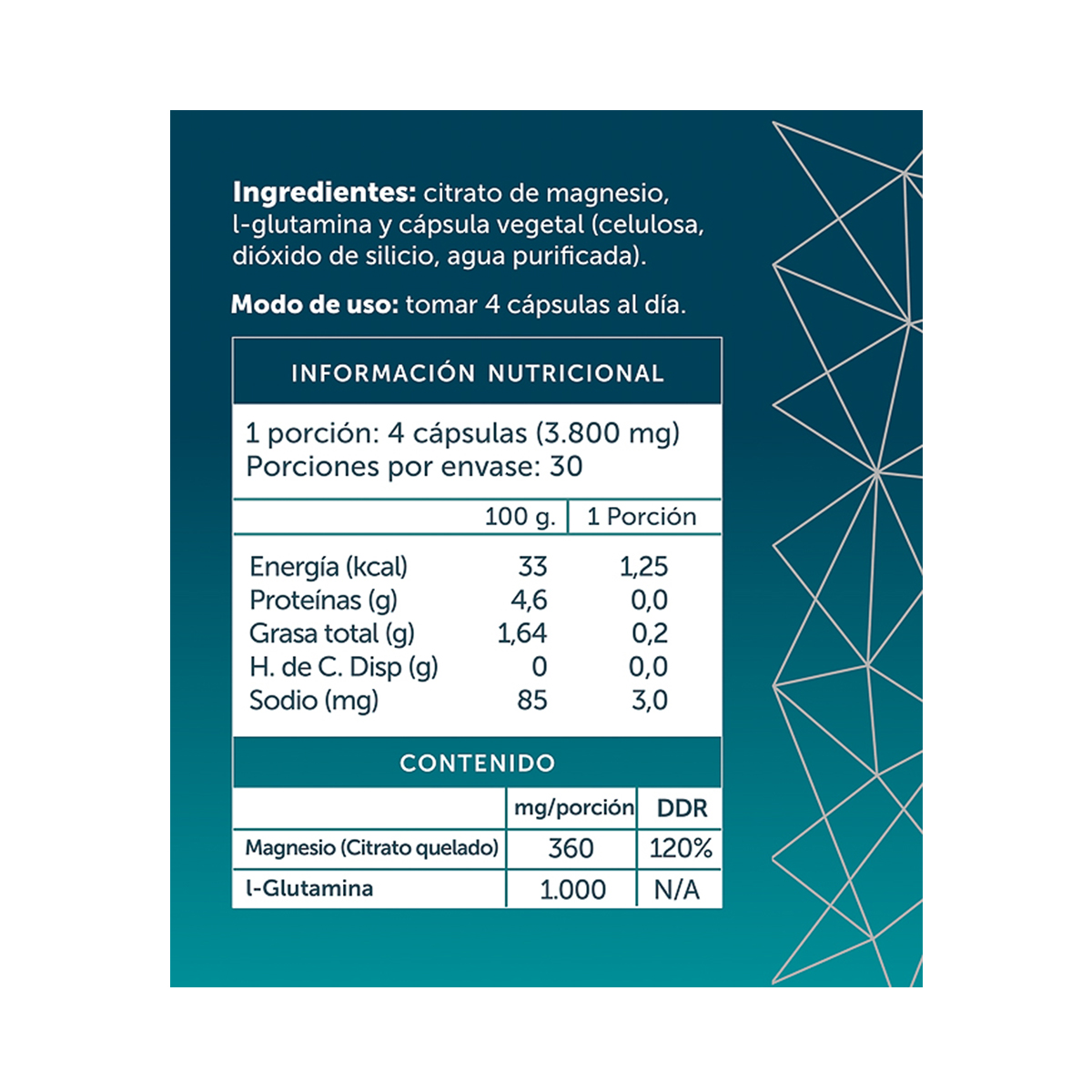 Ingredientes: citrato de magnesio, l-glutamina y cápsula vegetal (celulosa, dióxido de silicio, agua purificada).

Modo de uso: tomar 4 cápsulas al día.

INFORMACIÓN NUTRICIONAL

1 porción: 4 cápsulas (3.800 mg)
Porciones por envase: 30

|  | 100 g. | 1 Porción |
|---|---|---|
| Energía (kcal) | 33 | 1,25 |
| Proteínas (g) | 4,6 | 0,0 |
| Grasa total (g) | 1,64 | 0,2 |
| H. de C. Disp (g) | 0 | 0,0 |
| Sodio (mg) | 85 | 3,0 |

CONTENIDO

|  | mg/porción | DDR |
|---|---|---|
| Magnesio (Citrato quelado) | 360 | 120% |
| l-Glutamina | 1.000 | N/A |